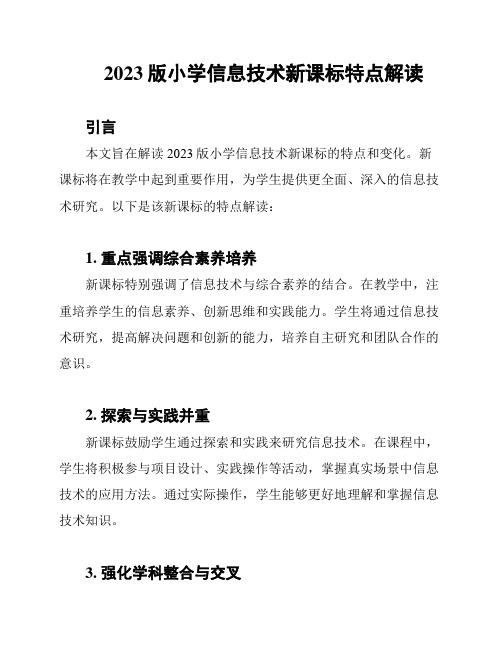 2023 版小学信息技术新课标特点解读

引言

本文旨在解读 2023 版小学信息技术新课标的特点和变化。新课标将在教学中起到重要作用，为学生提供更全面、深入的信息技术研究。以下是该新课标的特点解读：

1. 重点强调综合素养培养

新课标特别强调了信息技术与综合素养的结合。在教学中，注重培养学生的信息素养、创新思维和实践能力。学生将通过信息技术研究，提高解决问题和创新的能力，培养自主研究和团队合作的意识。

2. 探索与实践并重

新课标鼓励学生通过探索和实践来研究信息技术。在课程中，学生将积极参与项目设计、实践操作等活动，掌握真实场景中信息技术的应用方法。通过实际操作，学生能够更好地理解和掌握信息技术知识。

3. 强化学科整合与交叉